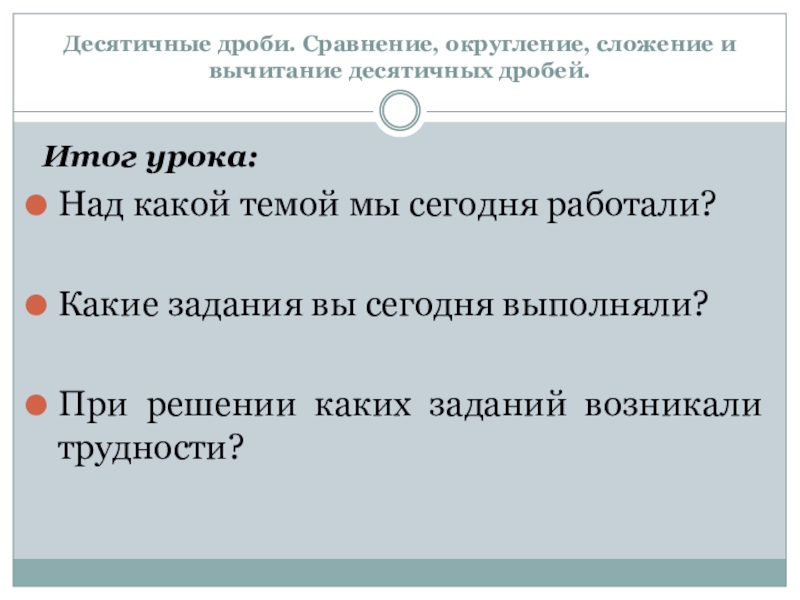 Десятичные дроби. Сравнение, округление, сложение и вычитание десятичных дробей.

Итог урока:

• Над какой темой мы сегодня работали?

• Какие задания вы сегодня выполняли?

• При решении каких заданий возникали трудности?